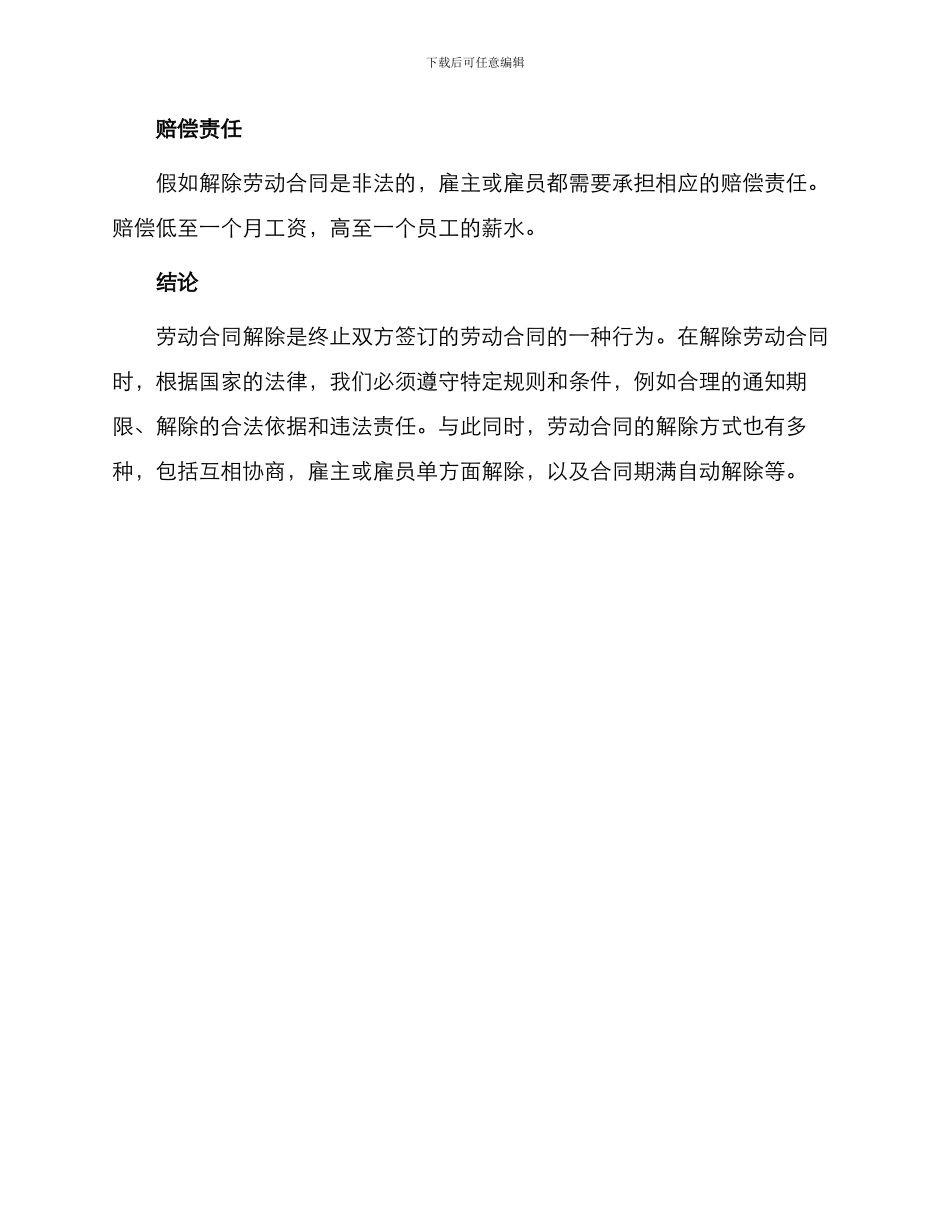 下载后可任意编辑

赔偿责任

假如解除劳动合同是非法的，雇主或雇员都需要承担相应的赔偿责任。赔偿低至一个月工资，高至一个员工的薪水。

结论

劳动合同解除是终止双方签订的劳动合同的一种行为。在解除劳动合同时，根据国家的法律，我们必须遵守特定规则和条件，例如合理的通知期限、解除的合法依据和违法责任。与此同时，劳动合同的解除方式也有多种，包括互相协商，雇主或雇员单方面解除，以及合同期满自动解除等。